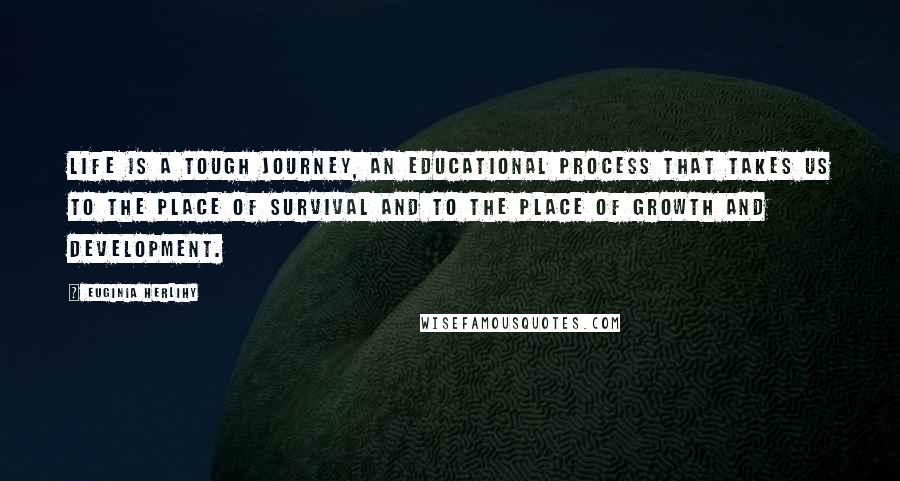 LIFE IS A TOUGH JOURNEY, AN EDUCATIONAL PROCESS THAT TAKES US TO THE PLACE OF SURVIVAL AND TO THE PLACE OF GROWTH AND DEVELOPMENT.

? EUGINIA HERLIHY

WISEFAMOUSQUOTES.COM